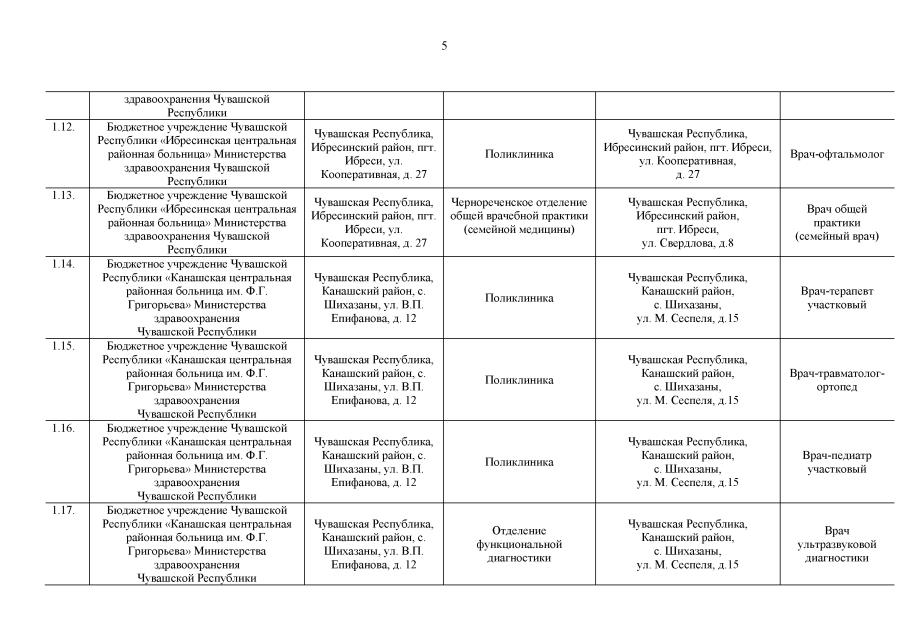 5

|  |  |  |  |  |  |
|---|---|---|---|---|---|
|  | здравоохранения Чувашской Республики |  |  |  |  |
| 1.12. | Бюджетное учреждение Чувашской Республики «Ибресинская центральная районная больница» Министерства здравоохранения Чувашской Республики | Чувашская Республика, Ибресинский район, пгт. Ибреси, ул. Кооперативная, д. 27 | Поликлиника | Чувашская Республика, Ибресинский район, пгт. Ибреси, ул. Кооперативная, д. 27 | Врач-офтальмолог |
| 1.13. | Бюджетное учреждение Чувашской Республики «Ибресинская центральная районная больница» Министерства здравоохранения Чувашской Республики | Чувашская Республика, Ибресинский район, пгт. Ибреси, ул. Кооперативная, д. 27 | Чернореченское отделение общей врачебной практики (семейной медицины) | Чувашская Республика, Ибресинский район, пгт. Ибреси, ул. Свердлова, д.8 | Врач общей практики (семейный врач) |
| 1.14. | Бюджетное учреждение Чувашской Республики «Канашская центральная районная больница им. Ф.Г. Григорьева» Министерства здравоохранения Чувашской Республики | Чувашская Республика, Канашский район, с. Шихазаны, ул. В.П. Епифанова, д. 12 | Поликлиника | Чувашская Республика, Канашский район, с. Шихазаны, ул. М. Сеспеля, д.15 | Врач-терапевт участковый |
| 1.15. | Бюджетное учреждение Чувашской Республики «Канашская центральная районная больница им. Ф.Г. Григорьева» Министерства здравоохранения Чувашской Республики | Чувашская Республика, Канашский район, с. Шихазаны, ул. В.П. Епифанова, д. 12 | Поликлиника | Чувашская Республика, Канашский район, с. Шихазаны, ул. М. Сеспеля, д.15 | Врач-травматолог-ортопед |
| 1.16. | Бюджетное учреждение Чувашской Республики «Канашская центральная районная больница им. Ф.Г. Григорьева» Министерства здравоохранения Чувашской Республики | Чувашская Республика, Канашский район, с. Шихазаны, ул. В.П. Епифанова, д. 12 | Поликлиника | Чувашская Республика, Канашский район, с. Шихазаны, ул. М. Сеспеля, д.15 | Врач-педиатр участковый |
| 1.17. | Бюджетное учреждение Чувашской Республики «Канашская центральная районная больница им. Ф.Г. Григорьева» Министерства здравоохранения Чувашской Республики | Чувашская Республика, Канашский район, с. Шихазаны, ул. В.П. Епифанова, д. 12 | Отделение функциональной диагностики | Чувашская Республика, Канашский район, с. Шихазаны, ул. М. Сеспеля, д.15 | Врач ультразвуковой диагностики |